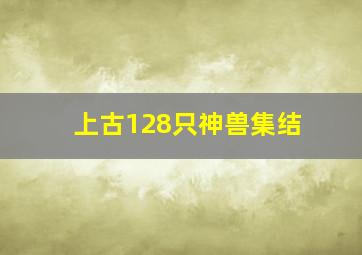 上古128只神兽集结